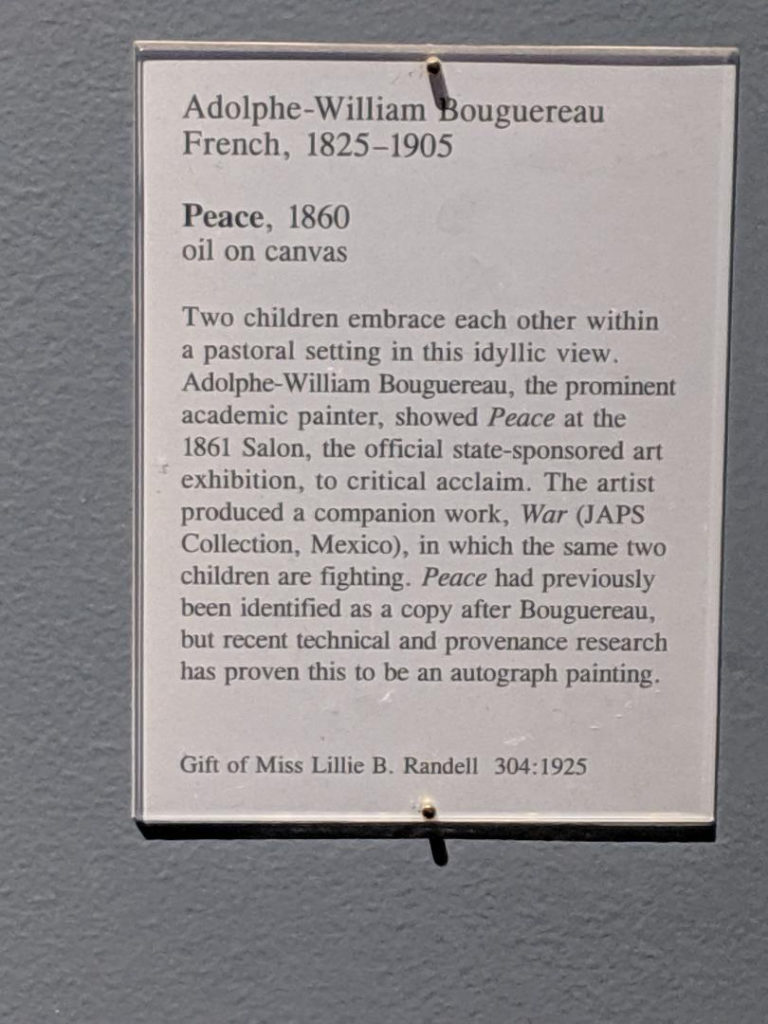 Adolphe-William Bouguereau
French, 1825–1905

Peace, 1860
oil on canvas

Two children embrace each other within a pastoral setting in this idyllic view. Adolphe-William Bouguereau, the prominent academic painter, showed Peace at the 1861 Salon, the official state-sponsored art exhibition, to critical acclaim. The artist produced a companion work, War (JAPS Collection, Mexico), in which the same two children are fighting. Peace had previously been identified as a copy after Bouguereau, but recent technical and provenance research has proven this to be an autograph painting.

Gift of Miss Lillie B. Randell 304:1925